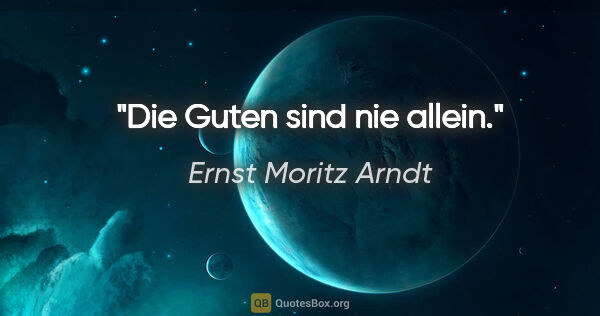 "Die Guten sind nie allein."

Ernst Moritz Arndt

QB QuotesBox.org